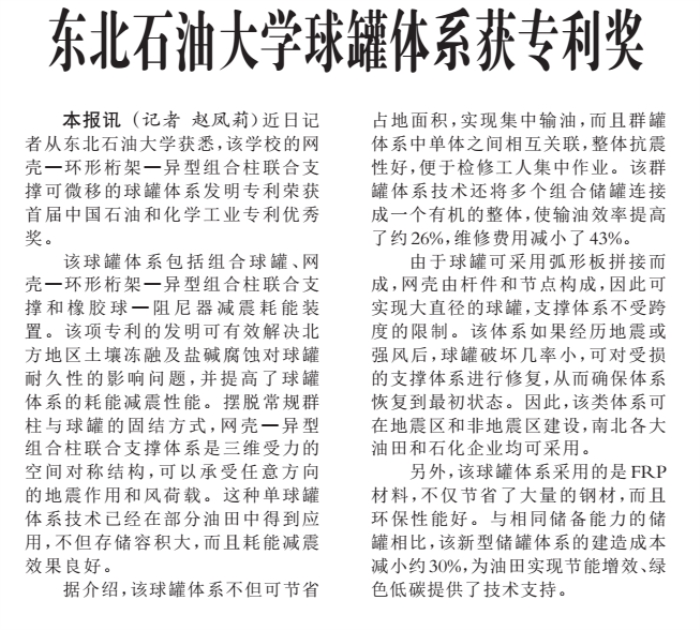 东北石油大学球罐体系获专利奖

本报讯（记者 赵凤莉）近日记者从东北石油大学获悉，该学校的网壳—环形桁架—异型组合柱联合支撑可微移的球罐体系发明专利荣获首届中国石油和化学工业专利优秀奖。

该球罐体系包括组合球罐、网壳—环形桁架—异型组合柱联合支撑和橡胶球—阻尼器减震耗能装置。该项专利的发明可有效解决北方地区土壤冻融及盐碱腐蚀对球罐耐久性的影响问题，并提高了球罐体系的耗能减震性能。摆脱常规群柱与球罐的固结方式，网壳—异型组合柱联合支撑体系是三维受力的空间对称结构，可以承受任意方向的地震作用和风荷载。这种单球罐体系技术已经在部分油田中得到应用，不但存储容积大，而且耗能减震效果良好。

据介绍，该球罐体系不但可节省占地面积，实现集中输油，而且群罐体系中单体之间相互关联，整体抗震性好，便于检修工人集中作业。该群罐体系技术还将多个组合储罐连接成一个有机的整体，使输油效率提高了约26%，维修费用减小了43%。

由于球罐可采用弧形板拼接而成，网壳由杆件和节点构成，因此可实现大直径的球罐，支撑体系不受跨度的限制。该体系如果经历地震或强风后，球罐破坏几率小，可对受损的支撑体系进行修复，从而确保体系恢复到最初状态。因此，该类体系可在地震区和非地震区建设，南北各大油田和石化企业均可采用。

另外，该球罐体系采用的是FRP材料，不仅节省了大量的钢材，而且环保性能好。与相同储备能力的储罐相比，该新型储罐体系的建造成本减小约30%，为油田实现节能增效、绿色低碳提供了技术支持。